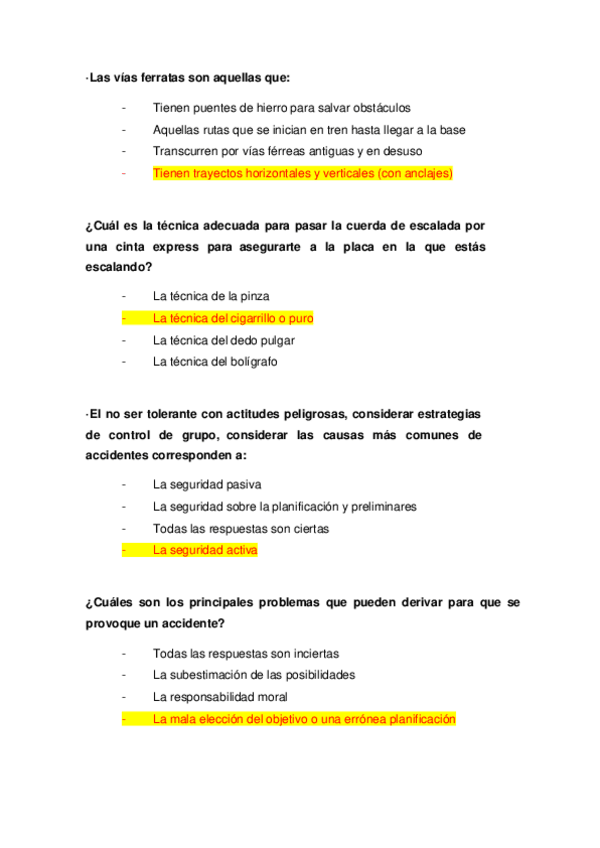 ·Las vías ferratas son aquellas que:

- Tienen puentes de hierro para salvar obstáculos
- Aquellas rutas que se inician en tren hasta llegar a la base
- Transcurren por vías férreas antiguas y en desuso
- Tienen trayectos horizontales y verticales (con anclajes)

¿Cuál es la técnica adecuada para pasar la cuerda de escalada por una cinta express para asegurarte a la placa en la que estás escalando?

- La técnica de la pinza
- La técnica del cigarrillo o puro
- La técnica del dedo pulgar
- La técnica del bolígrafo

·El no ser tolerante con actitudes peligrosas, considerar estrategias de control de grupo, considerar las causas más comunes de accidentes corresponden a:

- La seguridad pasiva
- La seguridad sobre la planificación y preliminares
- Todas las respuestas son ciertas
- La seguridad activa

¿Cuáles son los principales problemas que pueden derivar para que se provoque un accidente?

- Todas las respuestas son inciertas
- La subestimación de las posibilidades
- La responsabilidad moral
- La mala elección del objetivo o una errónea planificación